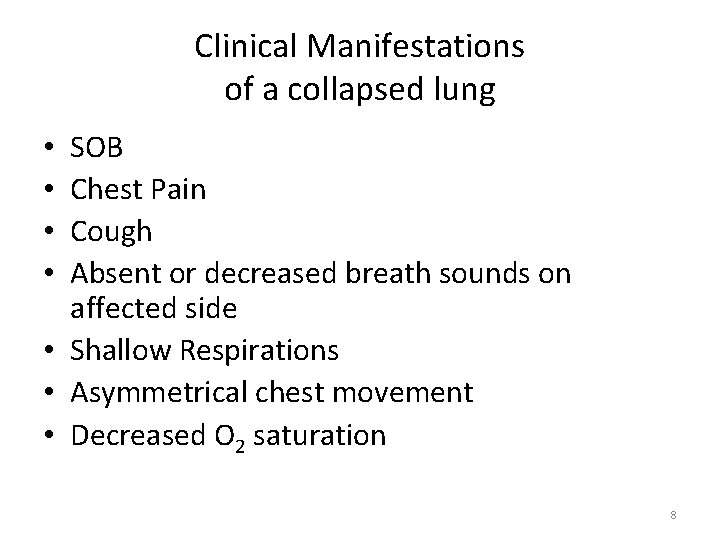 Clinical Manifestations
of a collapsed lung

• SOB
• Chest Pain
• Cough
• Absent or decreased breath sounds on affected side
• Shallow Respirations
• Asymmetrical chest movement
• Decreased $O_2$ saturation

8